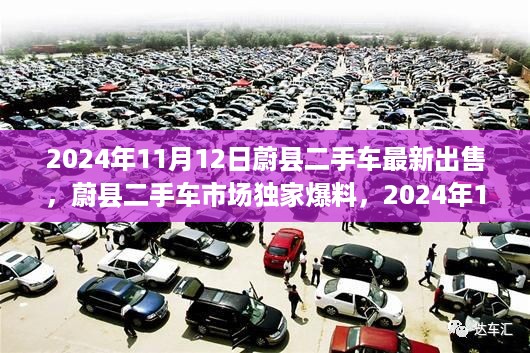 2024年11月12日蔚县二手车最新出售，蔚县二手车市场独家爆料，2024年1

达车汇